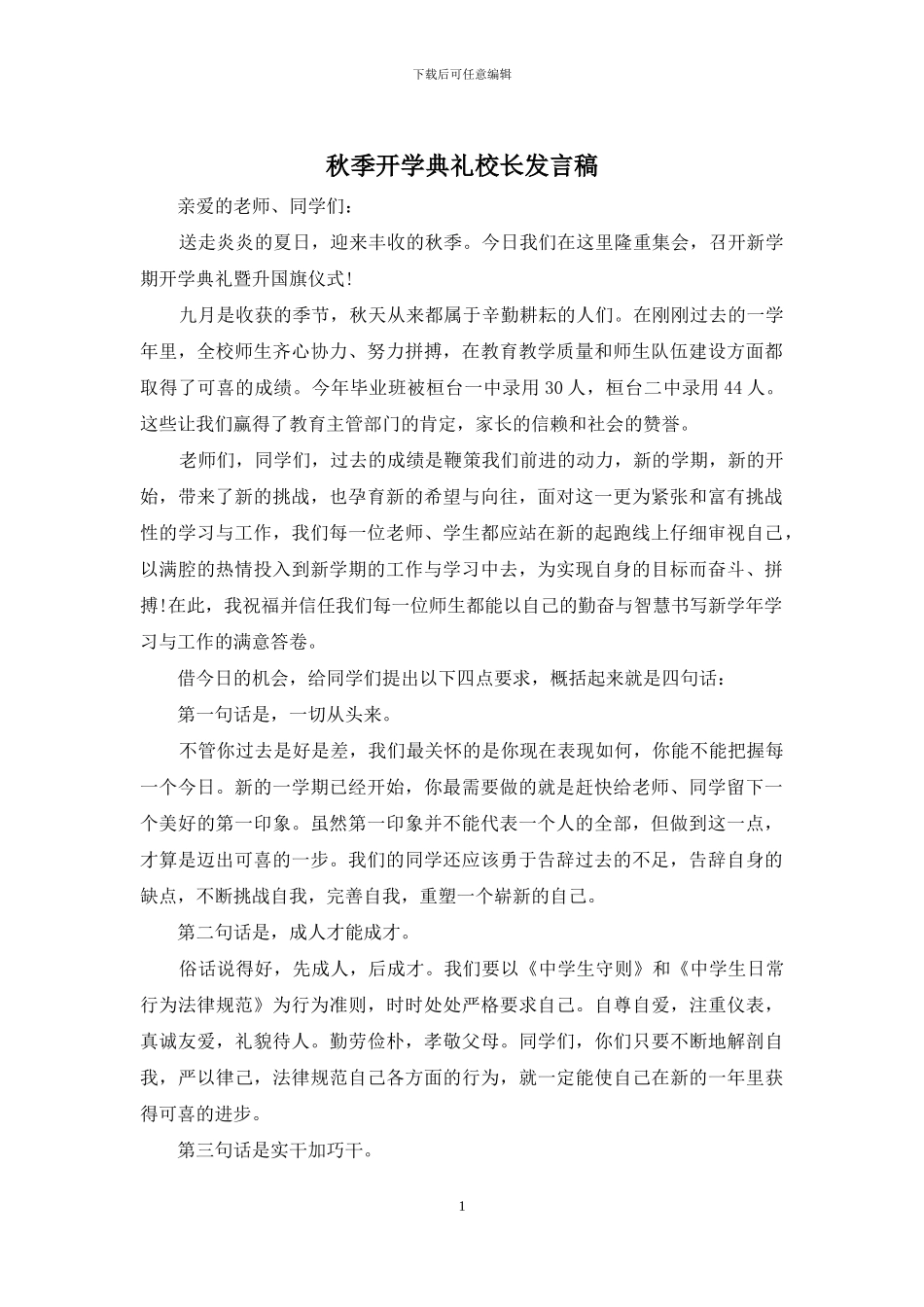 下载后可任意编辑

秋季开学典礼校长发言稿

亲爱的老师、同学们：

送走炎炎的夏日，迎来丰收的秋季。今日我们在这里隆重集会，召开新学期开学典礼暨升国旗仪式!

九月是收获的季节，秋天从来都属于辛勤耕耘的人们。在刚刚过去的一学年里，全校师生齐心协力、努力拼搏，在教育教学质量和师生队伍建设方面都取得了可喜的成绩。今年毕业班被桓台一中录用 30 人，桓台二中录用 44 人。这些让我们赢得了教育主管部门的肯定，家长的信赖和社会的赞誉。

老师们，同学们，过去的成绩是鞭策我们前进的动力，新的学期，新的开始，带来了新的挑战，也孕育新的希望与向往，面对这一更为紧张和富有挑战性的学习与工作，我们每一位老师、学生都应站在新的起跑线上仔细审视自己，以满腔的热情投入到新学期的工作与学习中去，为实现自身的目标而奋斗、拼搏!在此，我祝福并信任我们每一位师生都能以自己的勤奋与智慧书写新学年学习与工作的满意答卷。

借今日的机会，给同学们提出以下四点要求，概括起来就是四句话：

第一句话是，一切从头来。

不管你过去是好是差，我们最关怀的是你现在表现如何，你能不能把握每一个今日。新的一学期已经开始，你最需要做的就是赶快给老师、同学留下一个美好的第一印象。虽然第一印象并不能代表一个人的全部，但做到这一点，才算是迈出可喜的一步。我们的同学还应该勇于告辞过去的不足，告辞自身的缺点，不断挑战自我，完善自我，重塑一个崭新的自己。

第二句话是，成人才能成才。

俗话说得好，先成人，后成才。我们要以《中学生守则》和《中学生日常行为法律规范》为行为准则，时时处处严格要求自己。自尊自爱，注重仪表，真诚友爱，礼貌待人。勤劳俭朴，孝敬父母。同学们，你们只要不断地解剖自我，严以律己，法律规范自己各方面的行为，就一定能使自己在新的一年里获得可喜的进步。

第三句话是实干加巧干。

1